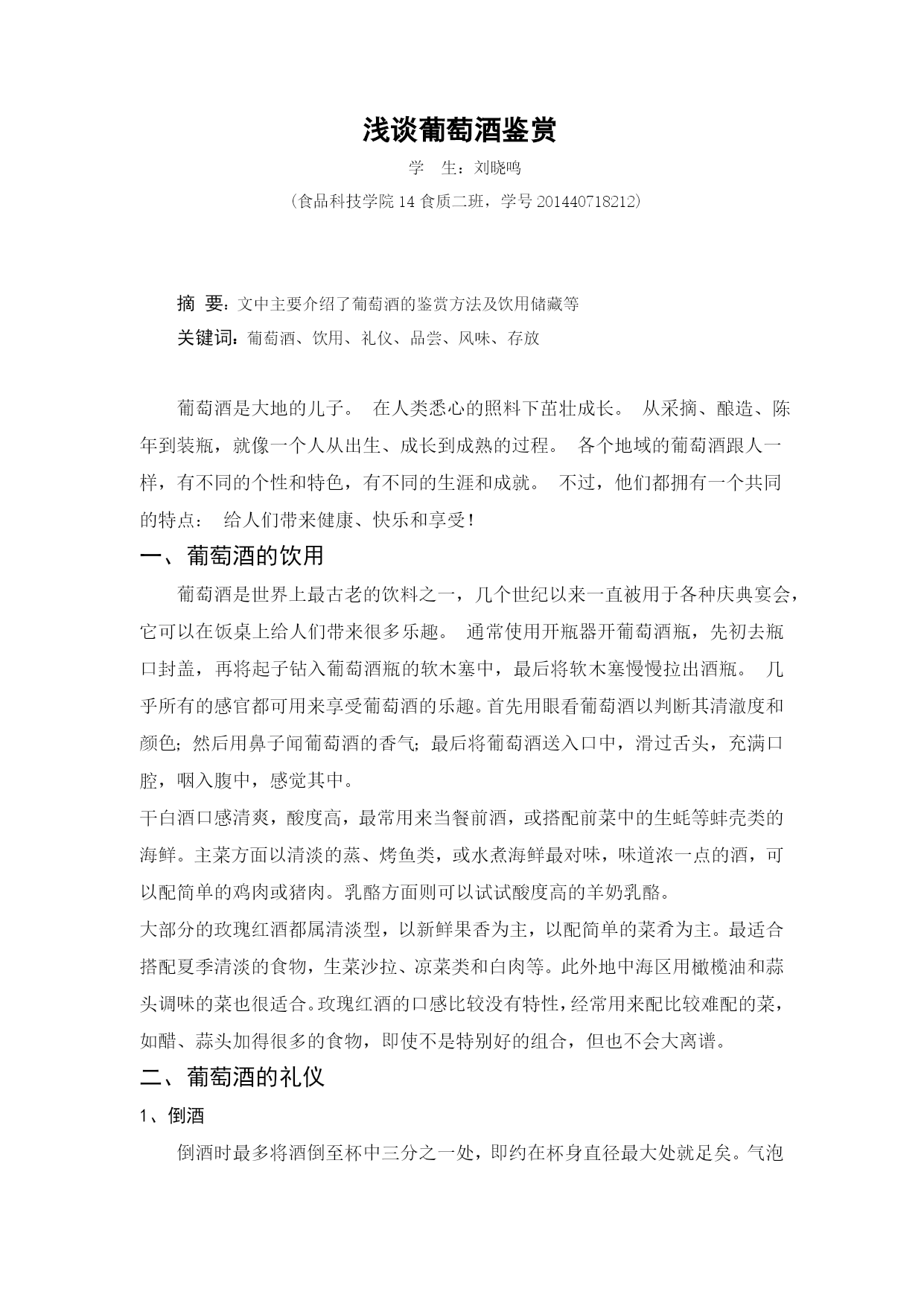 浅谈葡萄酒鉴赏

学　生：刘晓鸣

（食品科技学院 14 食质二班，学号 201440718212）

摘 要：文中主要介绍了葡萄酒的鉴赏方法及饮用储藏等

关键词：葡萄酒、饮用、礼仪、品尝、风味、存放

葡萄酒是大地的儿子。 在人类悉心的照料下茁壮成长。 从采摘、酿造、陈年到装瓶，就像一个人从出生、成长到成熟的过程。 各个地域的葡萄酒跟人一样，有不同的个性和特色，有不同的生涯和成就。 不过，他们都拥有一个共同的特点： 给人们带来健康、快乐和享受！

一、葡萄酒的饮用

葡萄酒是世界上最古老的饮料之一，几个世纪以来一直被用于各种庆典宴会，它可以在饭桌上给人们带来很多乐趣。 通常使用开瓶器开葡萄酒瓶，先初去瓶口封盖，再将起子钻入葡萄酒瓶的软木塞中，最后将软木塞慢慢拉出酒瓶。 几乎所有的感官都可用来享受葡萄酒的乐趣。首先用眼看葡萄酒以判断其清澈度和颜色；然后用鼻子闻葡萄酒的香气；最后将葡萄酒送入口中，滑过舌头，充满口腔，咽入腹中，感觉其中。

干白酒口感清爽，酸度高，最常用来当餐前酒，或搭配前菜中的生蚝等蚌壳类的海鲜。主菜方面以清淡的蒸、烤鱼类，或水煮海鲜最对味，味道浓一点的酒，可以配简单的鸡肉或猪肉。乳酪方面则可以试试酸度高的羊奶乳酪。

大部分的玫瑰红酒都属清淡型，以新鲜果香为主，以配简单的菜肴为主。最适合搭配夏季清淡的食物，生菜沙拉、凉菜类和白肉等。此外地中海区用橄榄油和蒜头调味的菜也很适合。玫瑰红酒的口感比较没有特性，经常用来配比较难配的菜，如醋、蒜头加得很多的食物，即使不是特别好的组合，但也不会大离谱。

二、葡萄酒的礼仪

1、倒酒

倒酒时最多将酒倒至杯中三分之一处，即约在杯身直径最大处就足矣。气泡